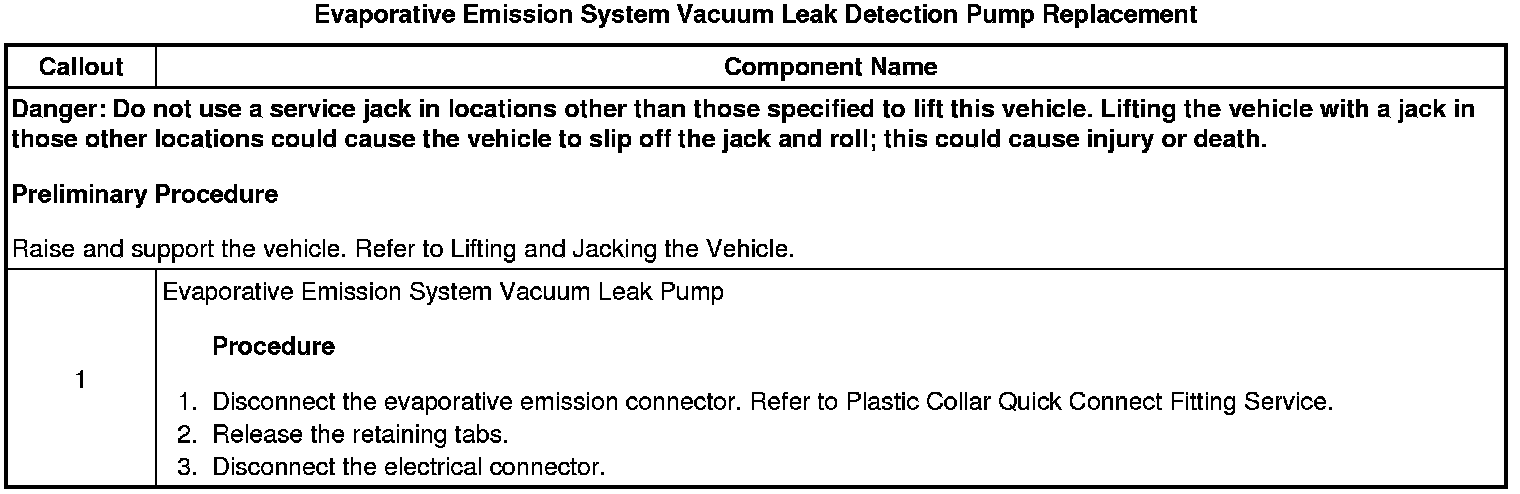 Evaporative Emission System Vacuum Leak Detection Pump Replacement

| Callout | Component Name |
|---|---|
| Danger: Do not use a service jack in locations other than those specified to lift this vehicle. Lifting the vehicle with a jack in those other locations could cause the vehicle to slip off the jack and roll; this could cause injury or death. Preliminary Procedure Raise and support the vehicle. Refer to Lifting and Jacking the Vehicle. | |
| 1 | Evaporative Emission System Vacuum Leak Pump Procedure 1. Disconnect the evaporative emission connector. Refer to Plastic Collar Quick Connect Fitting Service. 2. Release the retaining tabs. 3. Disconnect the electrical connector. |